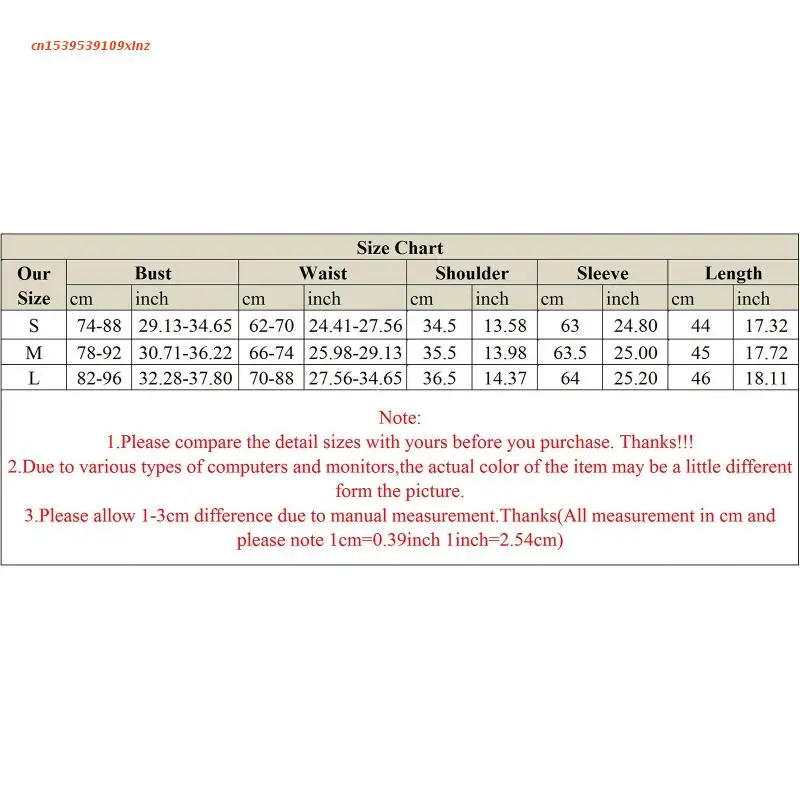 cn1539539109xlnz

Size Chart

| Our Size | Bust cm | Bust inch | Waist cm | Waist inch | Shoulder cm | Shoulder inch | Sleeve cm | Sleeve inch | Length cm | Length inch |
|---|---|---|---|---|---|---|---|---|---|---|
| S | 74-88 | 29.13-34.65 | 62-70 | 24.41-27.56 | 34.5 | 13.58 | 63 | 24.80 | 44 | 17.32 |
| M | 78-92 | 30.71-36.22 | 66-74 | 25.98-29.13 | 35.5 | 13.98 | 63.5 | 25.00 | 45 | 17.72 |
| L | 82-96 | 32.28-37.80 | 70-88 | 27.56-34.65 | 36.5 | 14.37 | 64 | 25.20 | 46 | 18.11 |

Note:
1.Please compare the detail sizes with yours before you purchase. Thanks!!!
2.Due to various types of computers and monitors,the actual color of the item may be a little different form the picture.
3.Please allow 1-3cm difference due to manual measurement.Thanks(All measurement in cm and please note 1cm=0.39inch 1inch=2.54cm)